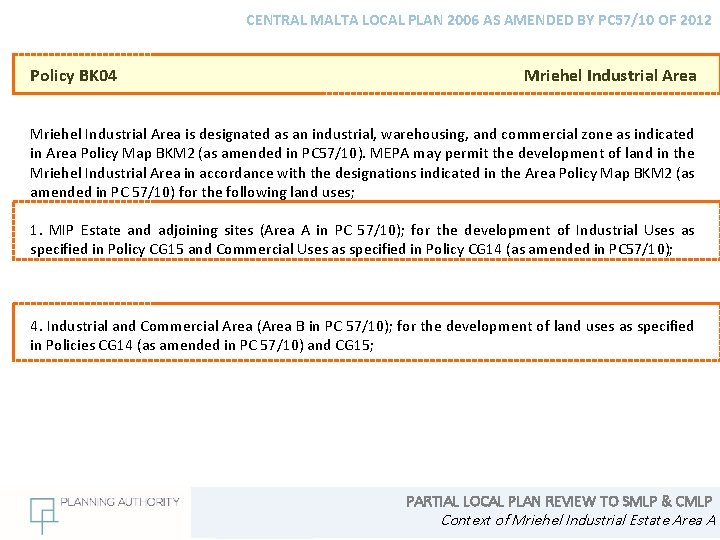 CENTRAL MALTA LOCAL PLAN 2006 AS AMENDED BY PC57/10 OF 2012

Policy BK04

Mriehel Industrial Area

Mriehel Industrial Area is designated as an industrial, warehousing, and commercial zone as indicated in Area Policy Map BKM2 (as amended in PC57/10). MEPA may permit the development of land in the Mriehel Industrial Area in accordance with the designations indicated in the Area Policy Map BKM2 (as amended in PC 57/10) for the following land uses;

1. MIP Estate and adjoining sites (Area A in PC 57/10); for the development of Industrial Uses as specified in Policy CG15 and Commercial Uses as specified in Policy CG14 (as amended in PC57/10);

4. Industrial and Commercial Area (Area B in PC 57/10); for the development of land uses as specified in Policies CG14 (as amended in PC 57/10) and CG15;

PLANNING AUTHORITY

PARTIAL LOCAL PLAN REVIEW TO SMLP & CMLP
Context of Mriehel Industrial Estate Area A